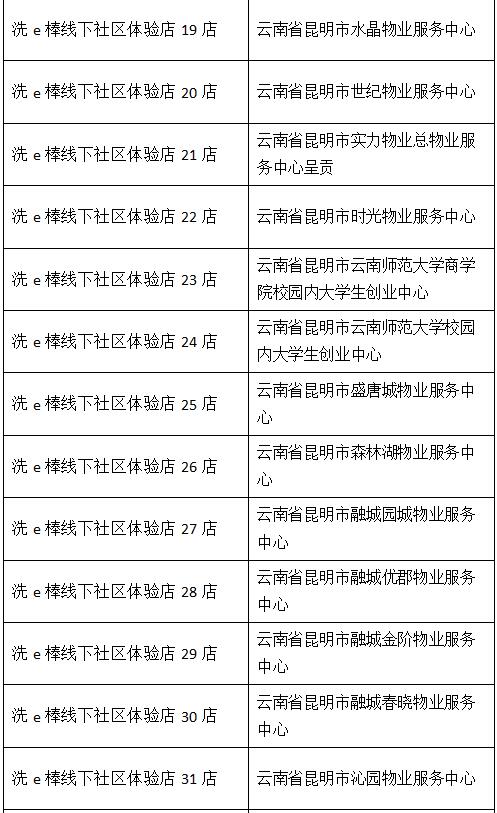 | | |
|---|---|
| 洗 e 棒线下社区体验店 19 店 | 云南省昆明市水晶物业服务中心 |
| 洗 e 棒线下社区体验店 20 店 | 云南省昆明市世纪物业服务中心 |
| 洗 e 棒线下社区体验店 21 店 | 云南省昆明市实力物业总物业服务中心呈贡 |
| 洗 e 棒线下社区体验店 22 店 | 云南省昆明市时光物业服务中心 |
| 洗 e 棒线下社区体验店 23 店 | 云南省昆明市云南师范大学商学院校园内大学生创业中心 |
| 洗 e 棒线下社区体验店 24 店 | 云南省昆明市云南师范大学校园内大学生创业中心 |
| 洗 e 棒线下社区体验店 25 店 | 云南省昆明市盛唐城物业服务中心 |
| 洗 e 棒线下社区体验店 26 店 | 云南省昆明市森林湖物业服务中心 |
| 洗 e 棒线下社区体验店 27 店 | 云南省昆明市融城园城物业服务中心 |
| 洗 e 棒线下社区体验店 28 店 | 云南省昆明市融城优郡物业服务中心 |
| 洗 e 棒线下社区体验店 29 店 | 云南省昆明市融城金阶物业服务中心 |
| 洗 e 棒线下社区体验店 30 店 | 云南省昆明市融城春晓物业服务中心 |
| 洗 e 棒线下社区体验店 31 店 | 云南省昆明市沁园物业服务中心 |